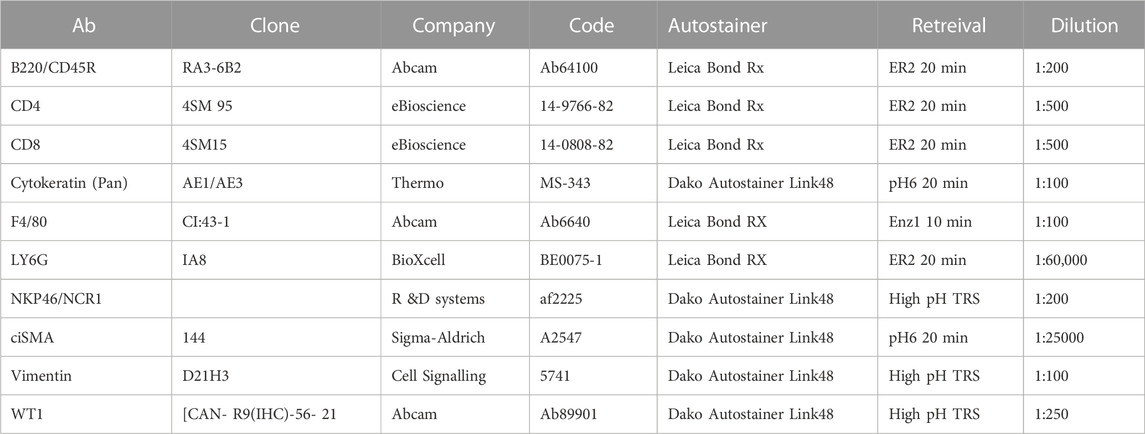 | Ab | Clone | Company | Code | Autostainer | Retreival | Dilution |
|---|---|---|---|---|---|---|
| B220/CD45R | RA3-6B2 | Abcam | Ab64100 | Leica Bond Rx | ER2 20 min | 1:200 |
| CD4 | 4SM 95 | eBioscience | 14-9766-82 | Leica Bond Rx | ER2 20 min | 1:500 |
| CD8 | 4SM15 | eBioscience | 14-0808-82 | Leica Bond Rx | ER2 20 min | 1:500 |
| Cytokeratin (Pan) | AE1/AE3 | Thermo | MS-343 | Dako Autostainer Link48 | pH6 20 min | 1:100 |
| F4/80 | CI:43-1 | Abcam | Ab6640 | Leica Bond RX | Enz1 10 min | 1:100 |
| LY6G | IA8 | BioXcell | BE0075-1 | Leica Bond RX | ER2 20 min | 1:60,000 |
| NKP46/NCR1 | | R &D systems | af2225 | Dako Autostainer Link48 | High pH TRS | 1:200 |
| ciSMA | 144 | Sigma-Aldrich | A2547 | Dako Autostainer Link48 | pH6 20 min | 1:25000 |
| Vimentin | D21H3 | Cell Signalling | 5741 | Dako Autostainer Link48 | High pH TRS | 1:100 |
| WT1 | [CAN- R9(IHC)-56- 21 | Abcam | Ab89901 | Dako Autostainer Link48 | High pH TRS | 1:250 |